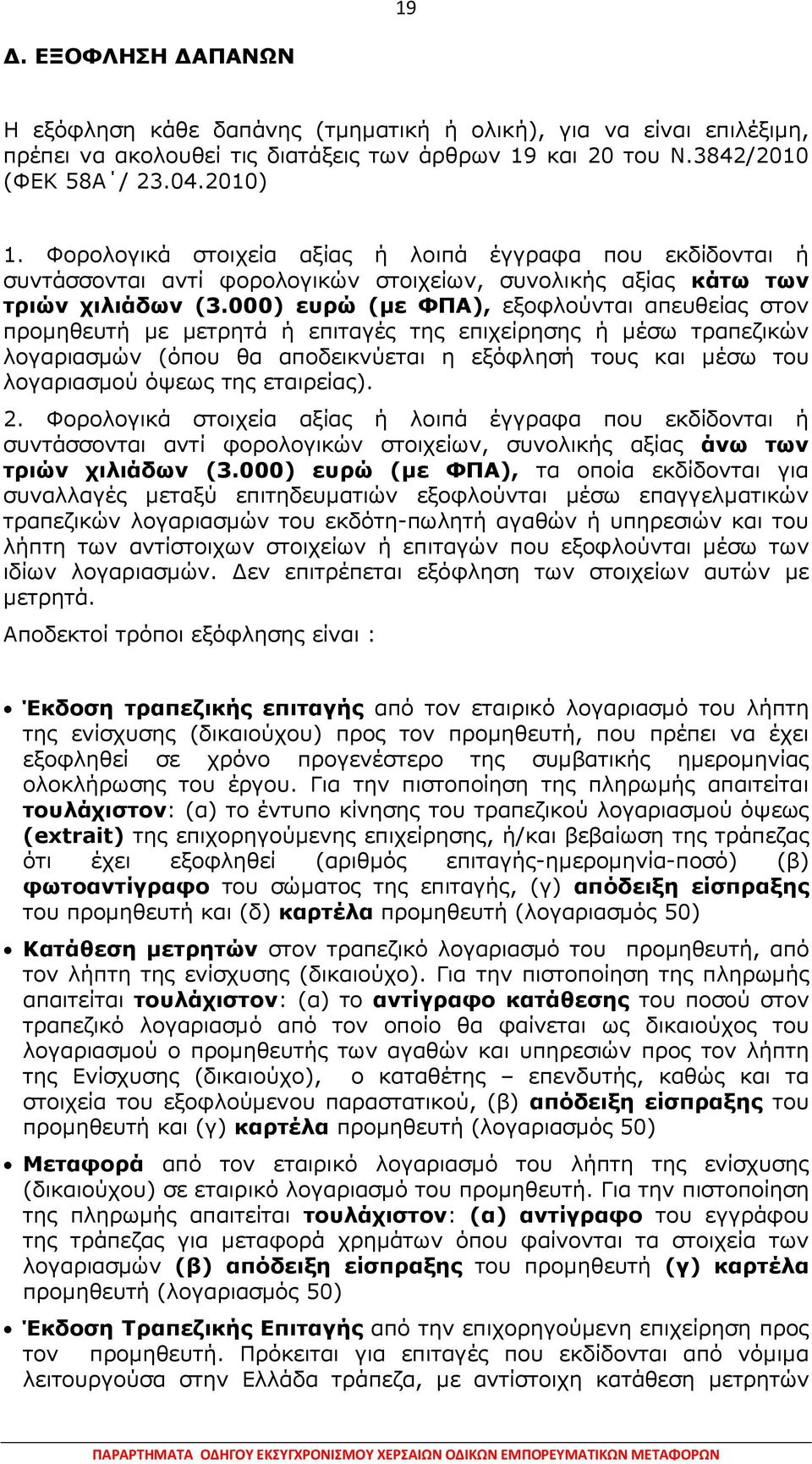 19

Δ. ΕΞΟΦΛΗΣΗ ΔΑΠΑΝΩΝ

Η εξόφληση κάθε δαπάνης (τμηματική ή ολική), για να είναι επιλέξιμη, πρέπει να ακολουθεί τις διατάξεις των άρθρων 19 και 20 του Ν.3842/2010 (ΦΕΚ 58Α΄/ 23.04.2010)

1. Φορολογικά στοιχεία αξίας ή λοιπά έγγραφα που εκδίδονται ή συντάσσονται αντί φορολογικών στοιχείων, συνολικής αξίας κάτω των τριών χιλιάδων (3.000) ευρώ (με ΦΠΑ), εξοφλούνται απευθείας στον προμηθευτή με μετρητά ή επιταγές της επιχείρησης ή μέσω τραπεζικών λογαριασμών (όπου θα αποδεικνύεται η εξόφλησή τους και μέσω του λογαριασμού όψεως της εταιρείας).

2. Φορολογικά στοιχεία αξίας ή λοιπά έγγραφα που εκδίδονται ή συντάσσονται αντί φορολογικών στοιχείων, συνολικής αξίας άνω των τριών χιλιάδων (3.000) ευρώ (με ΦΠΑ), τα οποία εκδίδονται για συναλλαγές μεταξύ επιτηδευματιών εξοφλούνται μέσω επαγγελματικών τραπεζικών λογαριασμών του εκδότη-πωλητή αγαθών ή υπηρεσιών και του λήπτη των αντίστοιχων στοιχείων ή επιταγών που εξοφλούνται μέσω των ιδίων λογαριασμών. Δεν επιτρέπεται εξόφληση των στοιχείων αυτών με μετρητά.

Αποδεκτοί τρόποι εξόφλησης είναι :

• Έκδοση τραπεζικής επιταγής από τον εταιρικό λογαριασμό του λήπτη της ενίσχυσης (δικαιούχου) προς τον προμηθευτή, που πρέπει να έχει εξοφληθεί σε χρόνο προγενέστερο της συμβατικής ημερομηνίας ολοκλήρωσης του έργου. Για την πιστοποίηση της πληρωμής απαιτείται τουλάχιστον: (α) το έντυπο κίνησης του τραπεζικού λογαριασμού όψεως (extrait) της επιχορηγούμενης επιχείρησης, ή/και βεβαίωση της τράπεζας ότι έχει εξοφληθεί (αριθμός επιταγής-ημερομηνία-ποσό) (β) φωτοαντίγραφο του σώματος της επιταγής, (γ) απόδειξη είσπραξης του προμηθευτή και (δ) καρτέλα προμηθευτή (λογαριασμός 50)

• Κατάθεση μετρητών στον τραπεζικό λογαριασμό του προμηθευτή, από τον λήπτη της ενίσχυσης (δικαιούχο). Για την πιστοποίηση της πληρωμής απαιτείται τουλάχιστον: (α) το αντίγραφο κατάθεσης του ποσού στον τραπεζικό λογαριασμό από τον οποίο θα φαίνεται ως δικαιούχος του λογαριασμού ο προμηθευτής των αγαθών και υπηρεσιών προς τον λήπτη της Ενίσχυσης (δικαιούχο), ο καταθέτης – επενδυτής, καθώς και τα στοιχεία του εξοφλούμενου παραστατικού, (β) απόδειξη είσπραξης του προμηθευτή και (γ) καρτέλα προμηθευτή (λογαριασμός 50)

• Μεταφορά από τον εταιρικό λογαριασμό του λήπτη της ενίσχυσης (δικαιούχου) σε εταιρικό λογαριασμό του προμηθευτή. Για την πιστοποίηση της πληρωμής απαιτείται τουλάχιστον: (α) αντίγραφο του εγγράφου της τράπεζας για μεταφορά χρημάτων όπου φαίνονται τα στοιχεία των λογαριασμών (β) απόδειξη είσπραξης του προμηθευτή (γ) καρτέλα προμηθευτή (λογαριασμός 50)

• Έκδοση Τραπεζικής Επιταγής από την επιχορηγούμενη επιχείρηση προς τον προμηθευτή. Πρόκειται για επιταγές που εκδίδονται από νόμιμα λειτουργούσα στην Ελλάδα τράπεζα, με αντίστοιχη κατάθεση μετρητών

ΠΑΡΑΡΤΗΜΑΤΑ ΟΔΗΓΟΥ ΕΚΣΥΓΧΡΟΝΙΣΜΟΥ ΧΕΡΣΑΙΩΝ ΟΔΙΚΩΝ ΕΜΠΟΡΕΥΜΑΤΙΚΩΝ ΜΕΤΑΦΟΡΩΝ